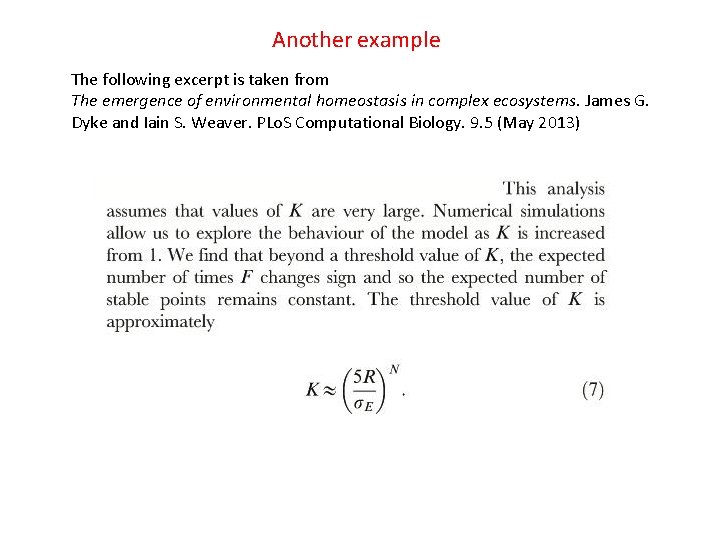 Another example

The following excerpt is taken from
The emergence of environmental homeostasis in complex ecosystems. James G. Dyke and Iain S. Weaver. PLoS Computational Biology. 9.5 (May 2013)

This analysis assumes that values of $K$ are very large. Numerical simulations allow us to explore the behaviour of the model as $K$ is increased from 1. We find that beyond a threshold value of $K$, the expected number of times $F$ changes sign and so the expected number of stable points remains constant. The threshold value of $K$ is approximately

$K \approx \left(\frac{5R}{\sigma_E}\right)^N.$ (7)